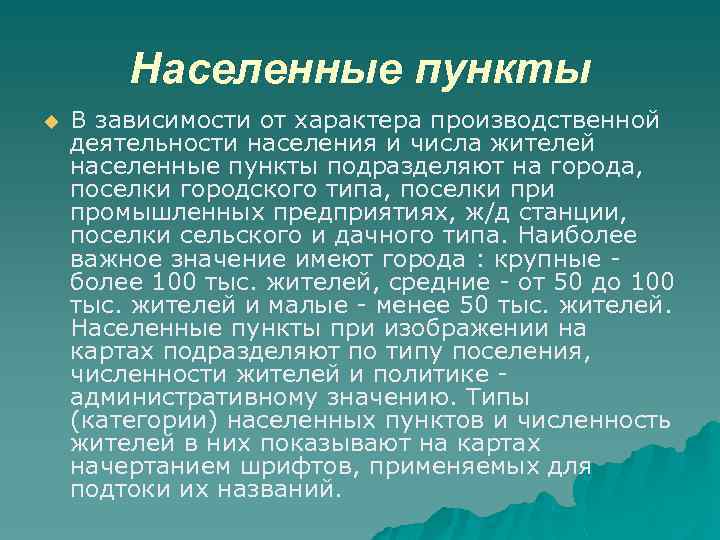 Населенные пункты

В зависимости от характера производственной деятельности населения и числа жителей населенные пункты подразделяют на города, поселки городского типа, поселки при промышленных предприятиях, ж/д станции, поселки сельского и дачного типа. Наиболее важное значение имеют города : крупные - более 100 тыс. жителей, средние - от 50 до 100 тыс. жителей и малые - менее 50 тыс. жителей. Населенные пункты при изображении на картах подразделяют по типу поселения, численности жителей и политике - административному значению. Типы (категории) населенных пунктов и численность жителей в них показывают на картах начертанием шрифтов, применяемых для подтоки их названий.